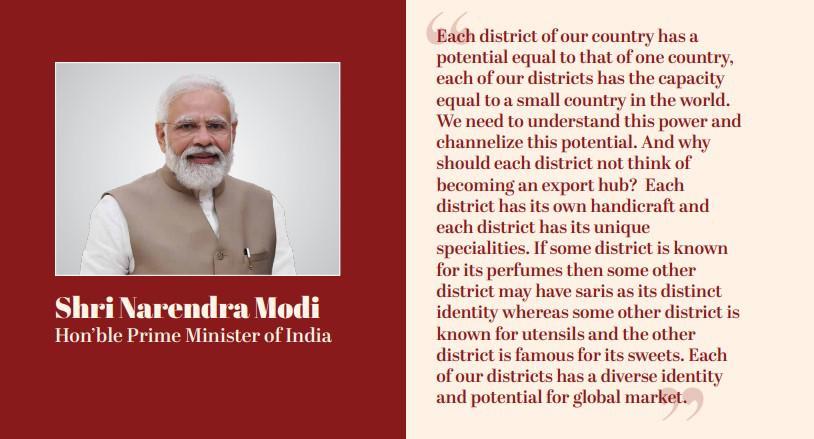 Shri Narendra Modi
Hon'ble Prime Minister of India

“Each district of our country has a potential equal to that of one country, each of our districts has the capacity equal to a small country in the world. We need to understand this power and channelize this potential. And why should each district not think of becoming an export hub? Each district has its own handicraft and each district has its unique specialities. If some district is known for its perfumes then some other district may have saris as its distinct identity whereas some other district is known for utensils and the other district is famous for its sweets. Each of our districts has a diverse identity and potential for global market.”